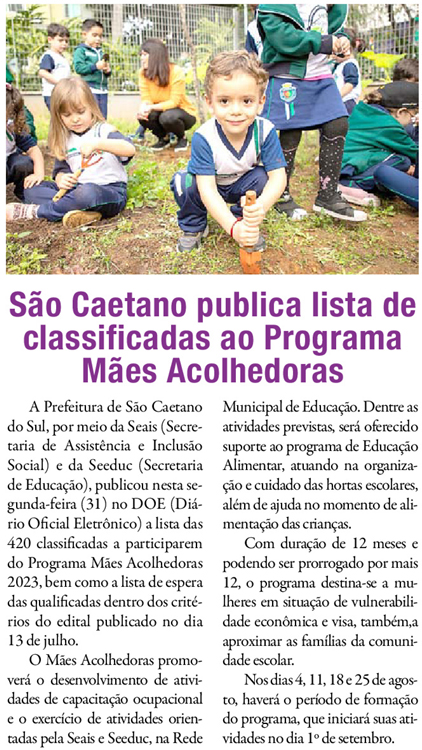 São Caetano publica lista de classificadas ao Programa Mães Acolhedoras

A Prefeitura de São Caetano do Sul, por meio da Seais (Secretaria de Assistência e Inclusão Social) e da Seeduc (Secretaria de Educação), publicou nesta segunda-feira (31) no DOE (Diário Oficial Eletrônico) a lista das 420 classificadas a participarem do Programa Mães Acolhedoras 2023, bem como a lista de espera das qualificadas dentro dos critérios do edital publicado no dia 13 de julho.

O Mães Acolhedoras promoverá o desenvolvimento de atividades de capacitação ocupacional e o exercício de atividades orientadas pela Seais e Seeduc, na Rede Municipal de Educação. Dentre as atividades previstas, será oferecido suporte ao programa de Educação Alimentar, atuando na organização e cuidado das hortas escolares, além de ajuda no momento de alimentação das crianças.

Com duração de 12 meses e podendo ser prorrogado por mais 12, o programa destina-se a mulheres em situação de vulnerabilidade econômica e visa, também,a aproximar as famílias da comunidade escolar.

Nos dias 4, 11, 18 e 25 de agosto, haverá o período de formação do programa, que iniciará suas atividades no dia 1º de setembro.